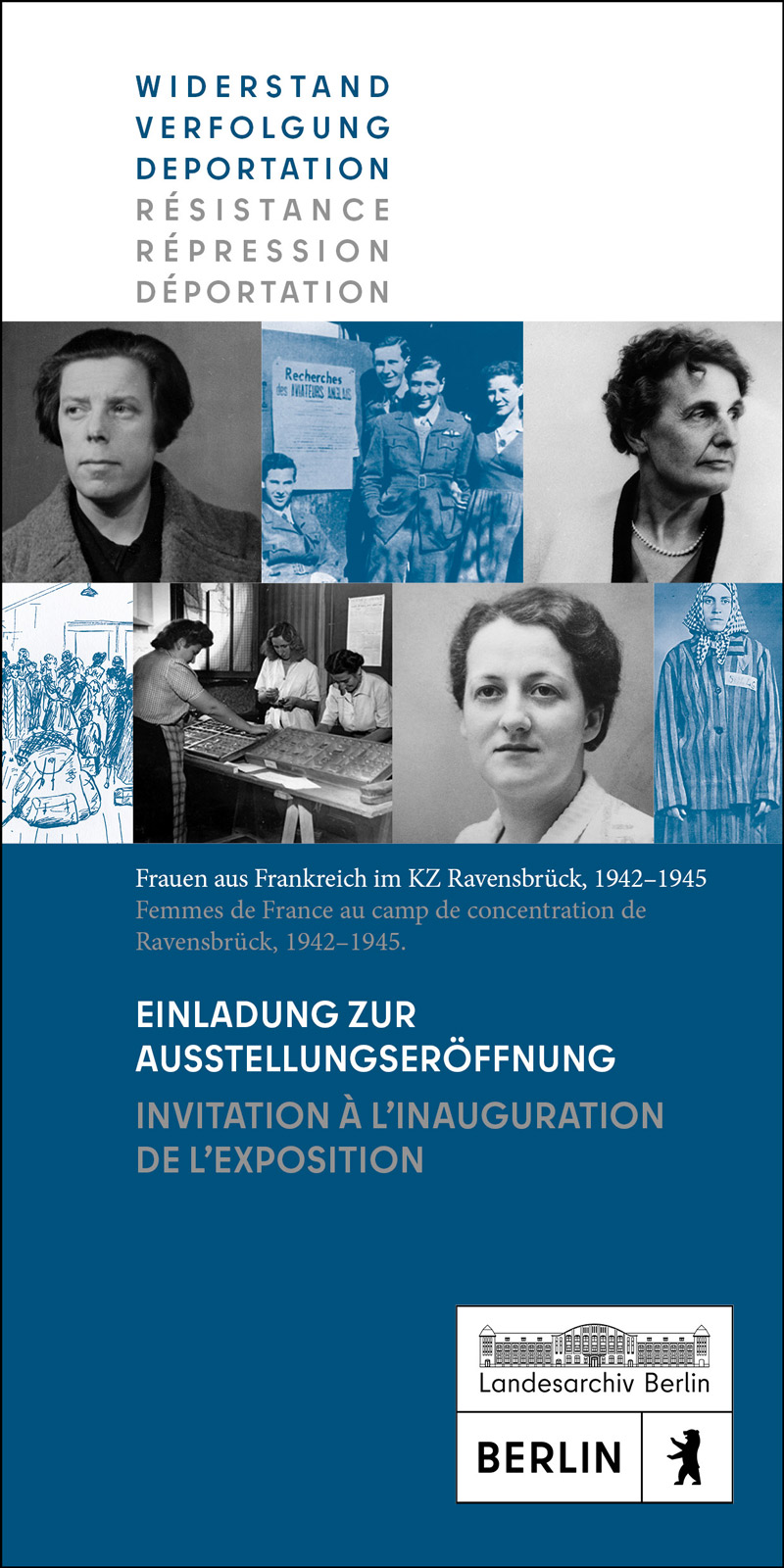 WIDERSTAND
VERFOLGUNG
DEPORTATION
RÉSISTANCE
RÉPRESSION
DÉPORTATION

Recherches des AVIATEURS ANGLAIS

Frauen aus Frankreich im KZ Ravensbrück, 1942–1945
Femmes de France au camp de concentration de Ravensbrück, 1942–1945.

EINLADUNG ZUR
AUSSTELLUNGSERÖFFNUNG
INVITATION À L'INAUGURATION
DE L'EXPOSITION

Landesarchiv Berlin
BERLIN